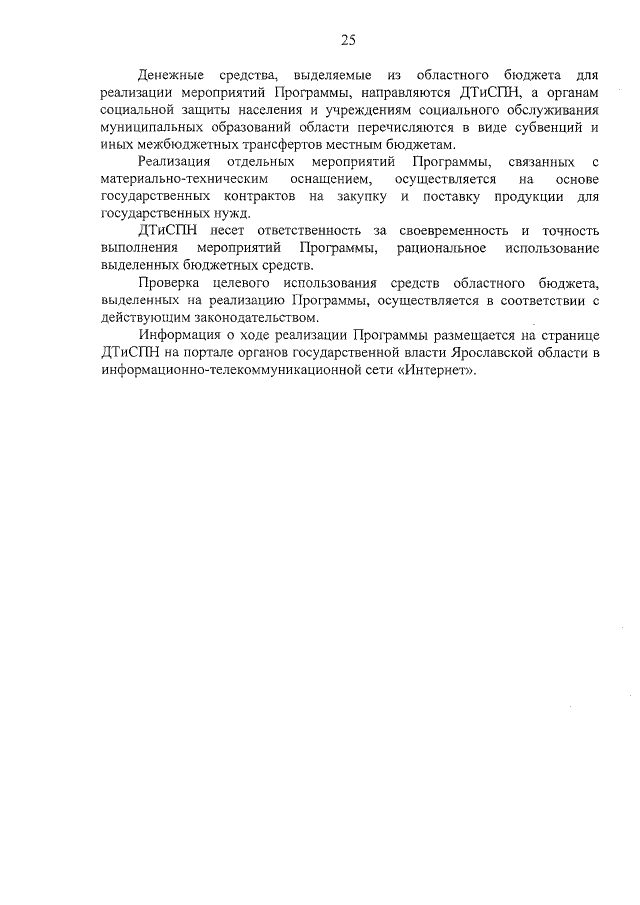 25

Денежные средства, выделяемые из областного бюджета для реализации мероприятий Программы, направляются ДТиСПН, а органам социальной защиты населения и учреждениям социального обслуживания муниципальных образований области перечисляются в виде субвенций и иных межбюджетных трансфертов местным бюджетам.

Реализация отдельных мероприятий Программы, связанных с материально-техническим оснащением, осуществляется на основе государственных контрактов на закупку и поставку продукции для государственных нужд.

ДТиСПН несет ответственность за своевременность и точность выполнения мероприятий Программы, рациональное использование выделенных бюджетных средств.

Проверка целевого использования средств областного бюджета, выделенных на реализацию Программы, осуществляется в соответствии с действующим законодательством.

Информация о ходе реализации Программы размещается на странице ДТиСПН на портале органов государственной власти Ярославской области в информационно-телекоммуникационной сети «Интернет».